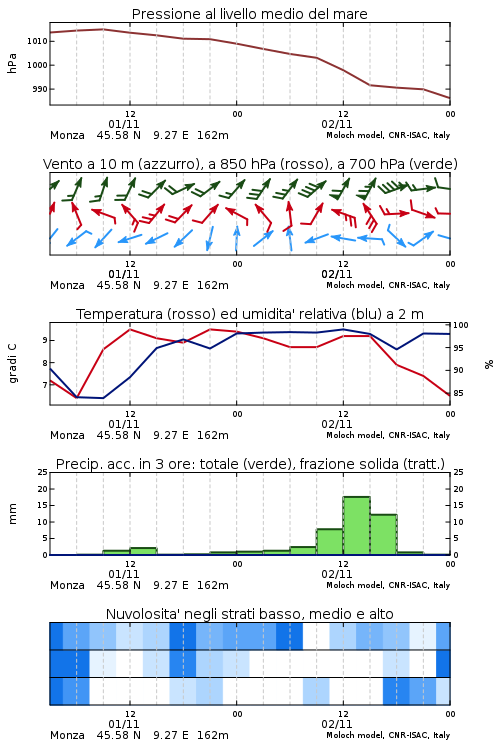 Pressione al livello medio del mare

hPa

1010
1000
990

12
01/11
00
12
02/11
00

Monza 45.58 N 9.27 E 162m
Moloch model, CNR-ISAC, Italy

Vento a 10 m (azzurro), a 850 hPa (rosso), a 700 hPa (verde)

12
01/11
00
12
02/11
00

Monza 45.58 N 9.27 E 162m
Moloch model, CNR-ISAC, Italy

Temperatura (rosso) ed umidita' relativa (blu) a 2 m

gradi C

9
8
7

100
95
90
85

%

12
01/11
00
12
02/11
00

Monza 45.58 N 9.27 E 162m
Moloch model, CNR-ISAC, Italy

Precip. acc. in 3 ore: totale (verde), frazione solida (tratt.)

mm

25
20
15
10
5
0

25
20
15
10
5
0

12
01/11
00
12
02/11
00

Monza 45.58 N 9.27 E 162m
Moloch model, CNR-ISAC, Italy

Nuvolosita' negli strati basso, medio e alto

12
01/11
00
12
02/11
00

Monza 45.58 N 9.27 E 162m
Moloch model, CNR-ISAC, Italy